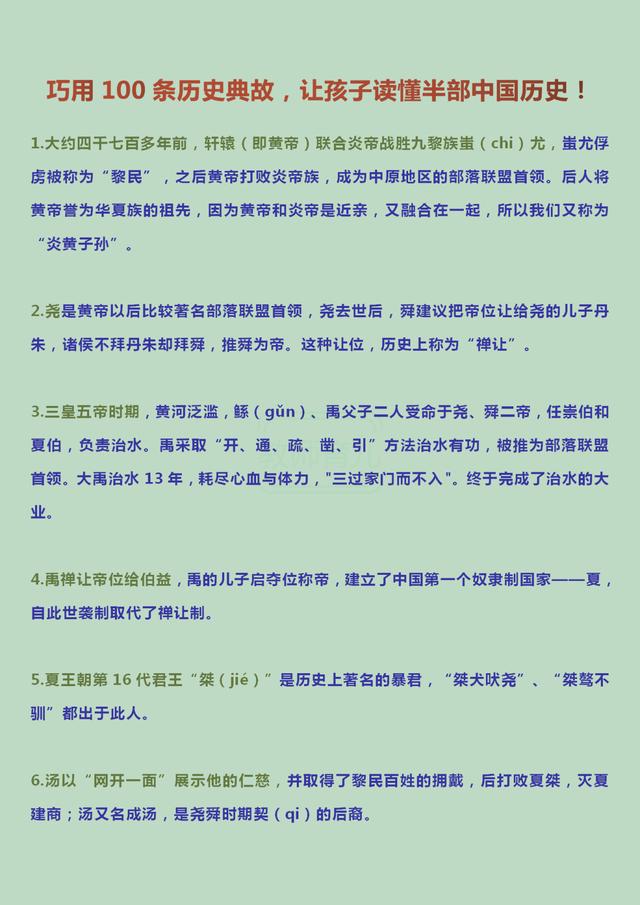 巧用 100 条历史典故，让孩子读懂半部中国历史！

1.大约四千七百多年前，轩辕（即黄帝）联合炎帝战胜九黎族蚩（chi）尤，蚩尤俘虏被称为“黎民”，之后黄帝打败炎帝族，成为中原地区的部落联盟首领。后人将黄帝誉为华夏族的祖先，因为黄帝和炎帝是近亲，又融合在一起，所以我们又称为“炎黄子孙”。

2.尧是黄帝以后比较著名部落联盟首领，尧去世后，舜建议把帝位让给尧的儿子丹朱，诸侯不拜丹朱却拜舜，推舜为帝。这种让位，历史上称为“禅让”。

3.三皇五帝时期，黄河泛滥，鲧（gǔn）、禹父子二人受命于尧、舜二帝，任崇伯和夏伯，负责治水。禹采取“开、通、疏、凿、引”方法治水有功，被推为部落联盟首领。大禹治水 13 年，耗尽心血与体力，"三过家门而不入"。终于完成了治水的大业。

4.禹禅让帝位给伯益，禹的儿子启夺位称帝，建立了中国第一个奴隶制国家——夏，自此世袭制取代了禅让制。

5.夏王朝第 16 代君王“桀（jié）”是历史上著名的暴君，“桀犬吠尧”、“桀骜不驯”都出于此人。

6.汤以“网开一面”展示他的仁慈，并取得了黎民百姓的拥戴，后打败夏桀，灭夏建商；汤又名成汤，是尧舜时期契（qi）的后裔。